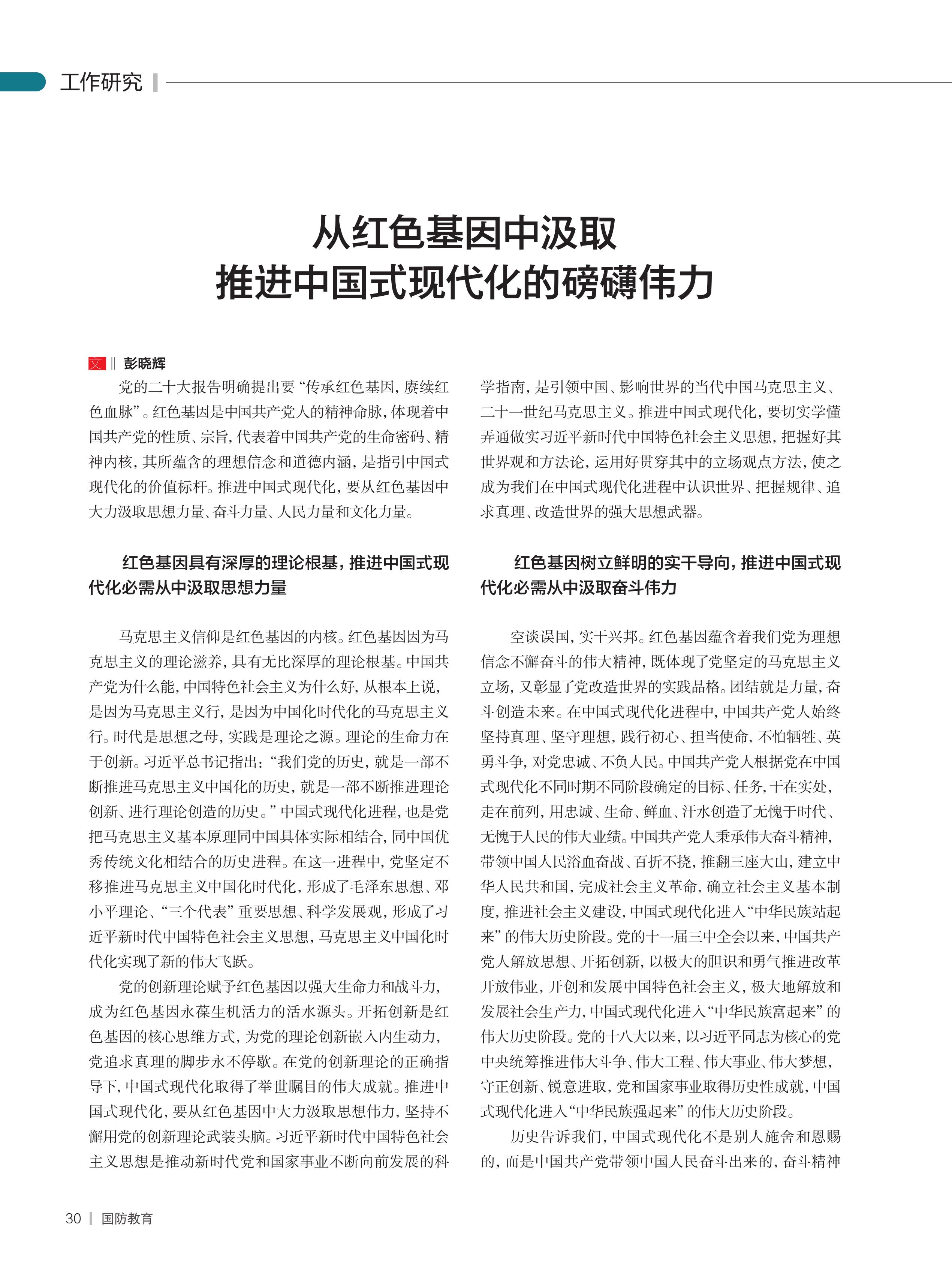 工作研究

从红色基因中汲取
推进中国式现代化的磅礴伟力

文 ‖ 彭晓辉

党的二十大报告明确提出要“传承红色基因，赓续红色血脉”。红色基因是中国共产党人的精神命脉，体现着中国共产党的性质、宗旨，代表着中国共产党的生命密码、精神内核，其所蕴含的理想信念和道德内涵，是指引中国式现代化的价值标杆。推进中国式现代化，要从红色基因中大力汲取思想力量、奋斗力量、人民力量和文化力量。

红色基因具有深厚的理论根基，推进中国式现代化必需从中汲取思想力量

马克思主义信仰是红色基因的内核。红色基因因为马克思主义的理论滋养，具有无比深厚的理论根基。中国共产党为什么能，中国特色社会主义为什么好，从根本上说，是因为马克思主义行，是因为中国化时代化的马克思主义行。时代是思想之母，实践是理论之源。理论的生命力在于创新。习近平总书记指出：“我们党的历史，就是一部不断推进马克思主义中国化的历史，就是一部不断推进理论创新、进行理论创造的历史。”中国式现代化进程，也是党把马克思主义基本原理同中国具体实际相结合，同中国优秀传统文化相结合的历史进程。在这一进程中，党坚定不移推进马克思主义中国化时代化，形成了毛泽东思想、邓小平理论、“三个代表”重要思想、科学发展观，形成了习近平新时代中国特色社会主义思想，马克思主义中国化时代化实现了新的伟大飞跃。

党的创新理论赋予红色基因以强大生命力和战斗力，成为红色基因永葆生机活力的活水源头。开拓创新是红色基因的核心思维方式，为党的理论创新嵌入内生动力，党追求真理的脚步永不停歇。在党的创新理论的正确指导下，中国式现代化取得了举世瞩目的伟大成就。推进中国式现代化，要从红色基因中大力汲取思想伟力，坚持不懈用党的创新理论武装头脑。习近平新时代中国特色社会主义思想是推动新时代党和国家事业不断向前发展的科学指南，是引领中国、影响世界的当代中国马克思主义、二十一世纪马克思主义。推进中国式现代化，要切实学懂弄通做实习近平新时代中国特色社会主义思想，把握好其世界观和方法论，运用好贯穿其中的立场观点方法，使之成为我们在中国式现代化进程中认识世界、把握规律、追求真理、改造世界的强大思想武器。

红色基因树立鲜明的实干导向，推进中国式现代化必需从中汲取奋斗伟力

空谈误国，实干兴邦。红色基因蕴含着我们党为理想信念不懈奋斗的伟大精神，既体现了党坚定的马克思主义立场，又彰显了党改造世界的实践品格。团结就是力量，奋斗创造未来。在中国式现代化进程中，中国共产党人始终坚持真理、坚守理想，践行初心、担当使命，不怕牺牲、英勇斗争，对党忠诚、不负人民。中国共产党人根据党在中国式现代化不同时期不同阶段确定的目标、任务，干在实处，走在前列，用忠诚、生命、鲜血、汗水创造了无愧于时代、无愧于人民的伟大业绩。中国共产党人秉承伟大奋斗精神，带领中国人民浴血奋战、百折不挠，推翻三座大山，建立中华人民共和国，完成社会主义革命，确立社会主义基本制度，推进社会主义建设，中国式现代化进入“中华民族站起来”的伟大历史阶段。党的十一届三中全会以来，中国共产党人解放思想、开拓创新，以极大的胆识和勇气推进改革开放伟业，开创和发展中国特色社会主义，极大地解放和发展社会生产力，中国式现代化进入“中华民族富起来”的伟大历史阶段。党的十八大以来，以习近平同志为核心的党中央统筹推进伟大斗争、伟大工程、伟大事业、伟大梦想，守正创新、锐意进取，党和国家事业取得历史性成就，中国式现代化进入“中华民族强起来”的伟大历史阶段。

历史告诉我们，中国式现代化不是别人施舍和恩赐的，而是中国共产党带领中国人民奋斗出来的，奋斗精神

30 | 国防教育